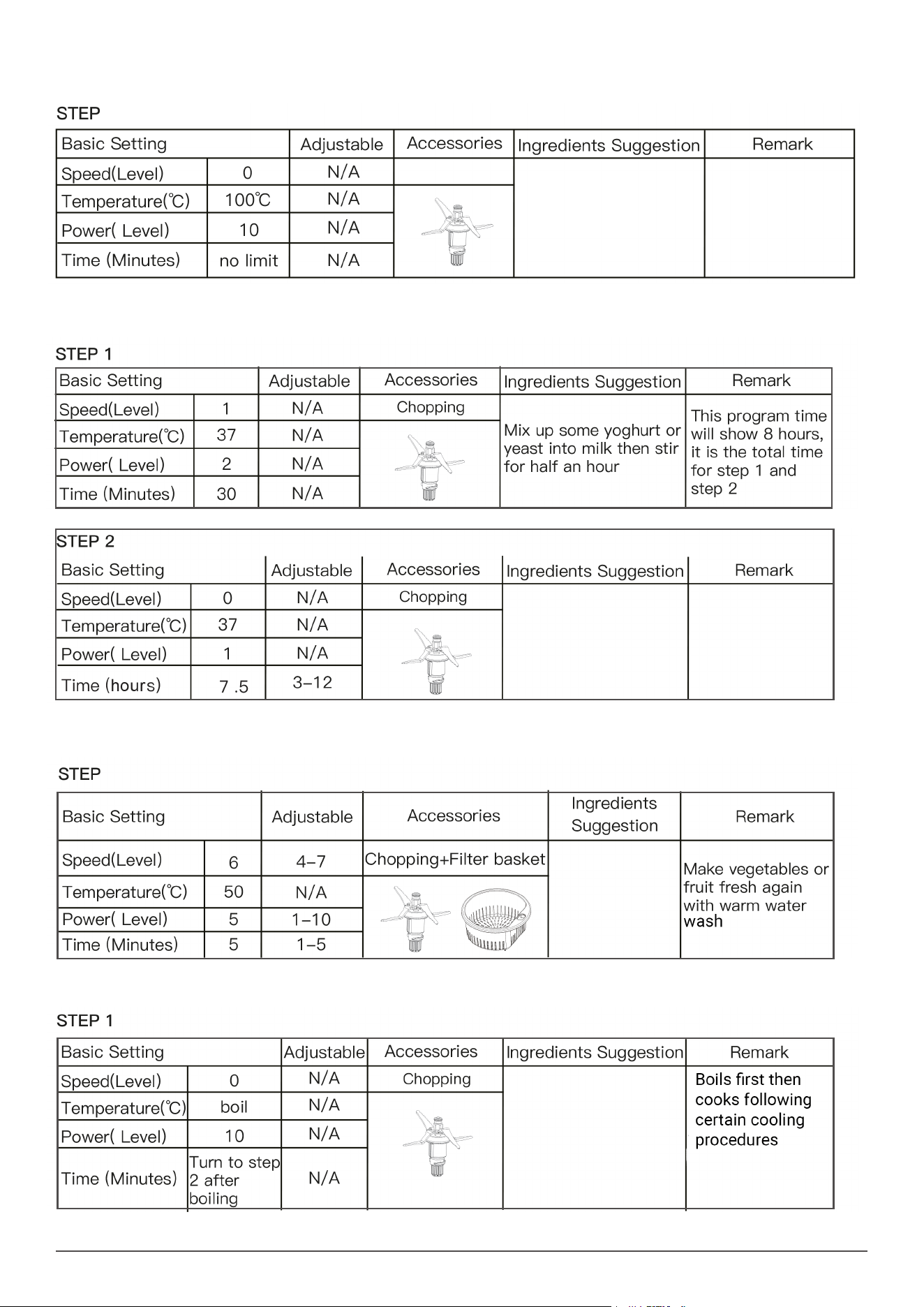 STEP

| Basic Setting | | Adjustable | Accessories | Ingredients Suggestion | Remark |
|---|---|---|---|---|---|
| Speed(Level) | 0 | N/A | | | |
| Temperature(℃) | 100℃ | N/A | | | |
| Power( Level) | 10 | N/A | | | |
| Time (Minutes) | no limit | N/A | | | |

STEP 1

| Basic Setting | | Adjustable | Accessories | Ingredients Suggestion | Remark |
|---|---|---|---|---|---|
| Speed(Level) | 1 | N/A | Chopping | Mix up some yoghurt or yeast into milk then stir for half an hour | This program time will show 8 hours, it is the total time for step 1 and step 2 |
| Temperature(℃) | 37 | N/A | | | |
| Power( Level) | 2 | N/A | | | |
| Time (Minutes) | 30 | N/A | | | |

STEP 2

| Basic Setting | | Adjustable | Accessories | Ingredients Suggestion | Remark |
|---|---|---|---|---|---|
| Speed(Level) | 0 | N/A | Chopping | | |
| Temperature(℃) | 37 | N/A | | | |
| Power( Level) | 1 | N/A | | | |
| Time (hours) | 7 .5 | 3-12 | | | |

STEP

| Basic Setting | | Adjustable | Accessories | Ingredients Suggestion | Remark |
|---|---|---|---|---|---|
| Speed(Level) | 6 | 4-7 | Chopping+Filter basket | | Make vegetables or fruit fresh again with warm water wash |
| Temperature(℃) | 50 | N/A | | | |
| Power( Level) | 5 | 1-10 | | | |
| Time (Minutes) | 5 | 1-5 | | | |

STEP 1

| Basic Setting | | Adjustable | Accessories | Ingredients Suggestion | Remark |
|---|---|---|---|---|---|
| Speed(Level) | 0 | N/A | Chopping | | Boils first then cooks following certain cooling procedures |
| Temperature(℃) | boil | N/A | | | |
| Power( Level) | 10 | N/A | | | |
| Time (Minutes) | Turn to step 2 after boiling | N/A | | | |